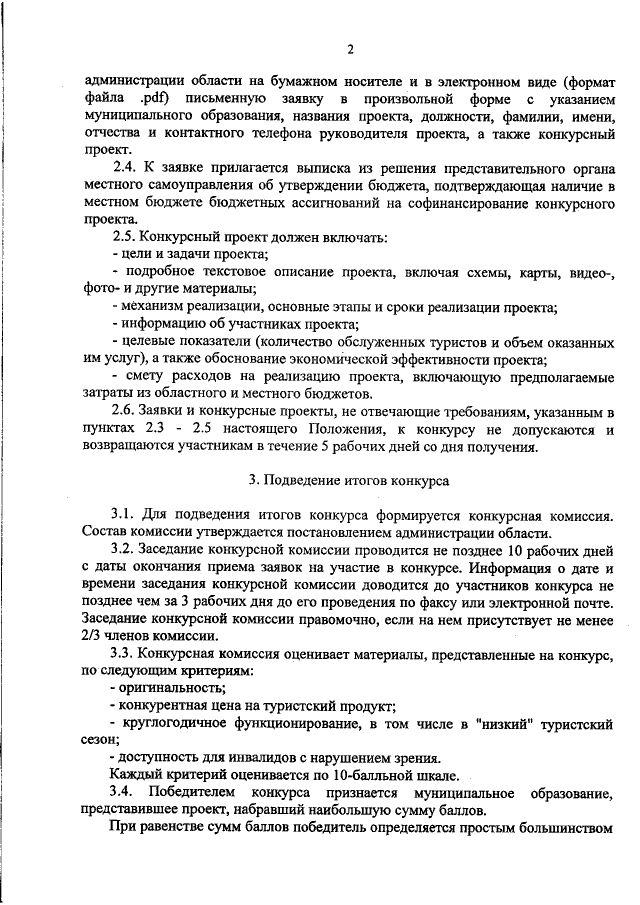 2

администрации области на бумажном носителе и в электронном виде (формат файла .pdf) письменную заявку в произвольной форме с указанием муниципального образования, названия проекта, должности, фамилии, имени, отчества и контактного телефона руководителя проекта, а также конкурсный проект.

2.4. К заявке прилагается выписка из решения представительного органа местного самоуправления об утверждении бюджета, подтверждающая наличие в местном бюджете бюджетных ассигнований на софинансирование конкурсного проекта.

2.5. Конкурсный проект должен включать:

- цели и задачи проекта;

- подробное текстовое описание проекта, включая схемы, карты, видео-, фото- и другие материалы;

- механизм реализации, основные этапы и сроки реализации проекта;

- информацию об участниках проекта;

- целевые показатели (количество обслуженных туристов и объем оказанных им услуг), а также обоснование экономической эффективности проекта;

- смету расходов на реализацию проекта, включающую предполагаемые затраты из областного и местного бюджетов.

2.6. Заявки и конкурсные проекты, не отвечающие требованиям, указанным в пунктах 2.3 - 2.5 настоящего Положения, к конкурсу не допускаются и возвращаются участникам в течение 5 рабочих дней со дня получения.

3. Подведение итогов конкурса

3.1. Для подведения итогов конкурса формируется конкурсная комиссия. Состав комиссии утверждается постановлением администрации области.

3.2. Заседание конкурсной комиссии проводится не позднее 10 рабочих дней с даты окончания приема заявок на участие в конкурсе. Информация о дате и времени заседания конкурсной комиссии доводится до участников конкурса не позднее чем за 3 рабочих дня до его проведения по факсу или электронной почте. Заседание конкурсной комиссии правомочно, если на нем присутствует не менее 2/3 членов комиссии.

3.3. Конкурсная комиссия оценивает материалы, представленные на конкурс, по следующим критериям:

- оригинальность;

- конкурентная цена на туристский продукт;

- круглогодичное функционирование, в том числе в "низкий" туристский сезон;

- доступность для инвалидов с нарушением зрения.

Каждый критерий оценивается по 10-балльной шкале.

3.4. Победителем конкурса признается муниципальное образование, представившее проект, набравший наибольшую сумму баллов.

При равенстве сумм баллов победитель определяется простым большинством